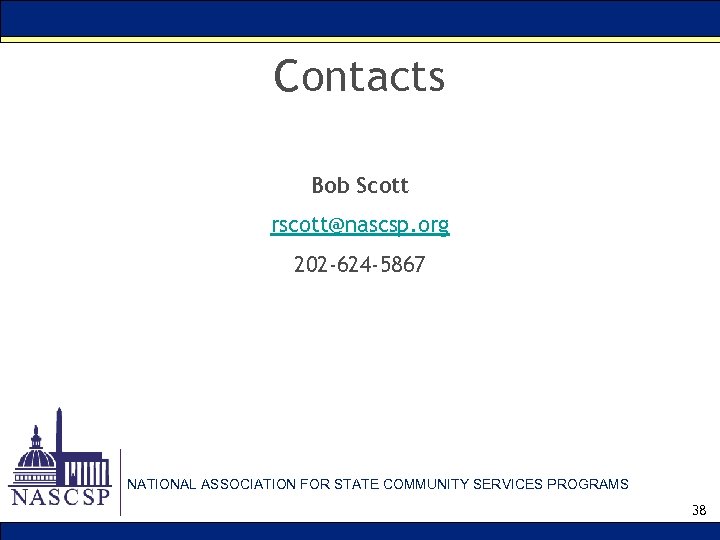 Contacts

Bob Scott

rscott@nascsp.org

202-624-5867

NASCSP

NATIONAL ASSOCIATION FOR STATE COMMUNITY SERVICES PROGRAMS

38